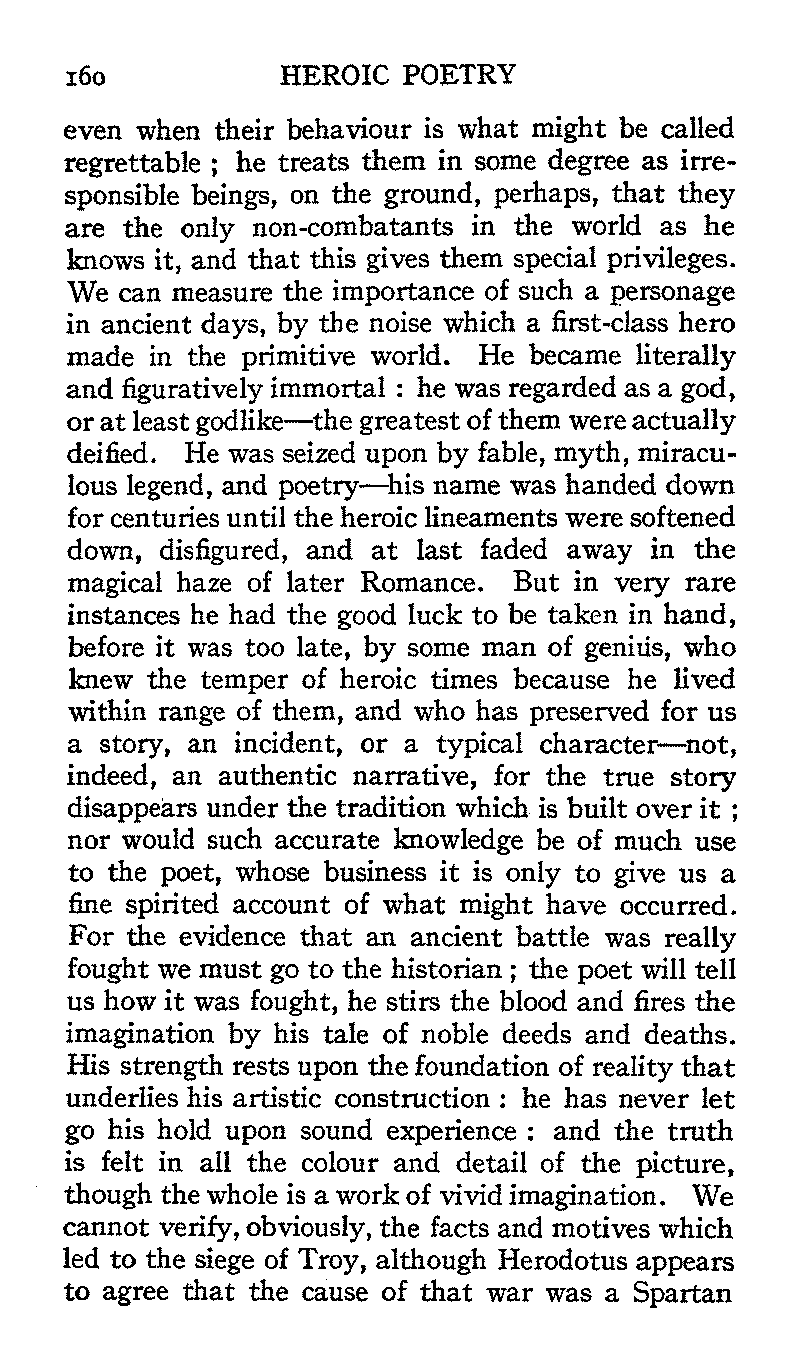 160 HEROIC POETRY

even when their behaviour is what might be called regrettable ; he treats them in some degree as irresponsible beings, on the ground, perhaps, that they are the only non-combatants in the world as he knows it, and that this gives them special privileges. We can measure the importance of such a personage in ancient days, by the noise which a first-class hero made in the primitive world. He became literally and figuratively immortal : he was regarded as a god, or at least godlike—the greatest of them were actually deified. He was seized upon by fable, myth, miraculous legend, and poetry—his name was handed down for centuries until the heroic lineaments were softened down, disfigured, and at last faded away in the magical haze of later Romance. But in very rare instances he had the good luck to be taken in hand, before it was too late, by some man of genius, who knew the temper of heroic times because he lived within range of them, and who has preserved for us a story, an incident, or a typical character—not, indeed, an authentic narrative, for the true story disappears under the tradition which is built over it ; nor would such accurate knowledge be of much use to the poet, whose business it is only to give us a fine spirited account of what might have occurred. For the evidence that an ancient battle was really fought we must go to the historian ; the poet will tell us how it was fought, he stirs the blood and fires the imagination by his tale of noble deeds and deaths. His strength rests upon the foundation of reality that underlies his artistic construction : he has never let go his hold upon sound experience : and the truth is felt in all the colour and detail of the picture, though the whole is a work of vivid imagination. We cannot verify, obviously, the facts and motives which led to the siege of Troy, although Herodotus appears to agree that the cause of that war was a Spartan